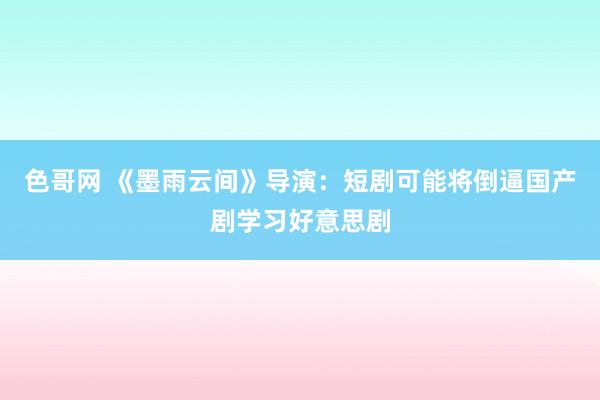 色哥网 《墨雨云间》导演：短剧可能将倒逼国产剧学习好意思剧